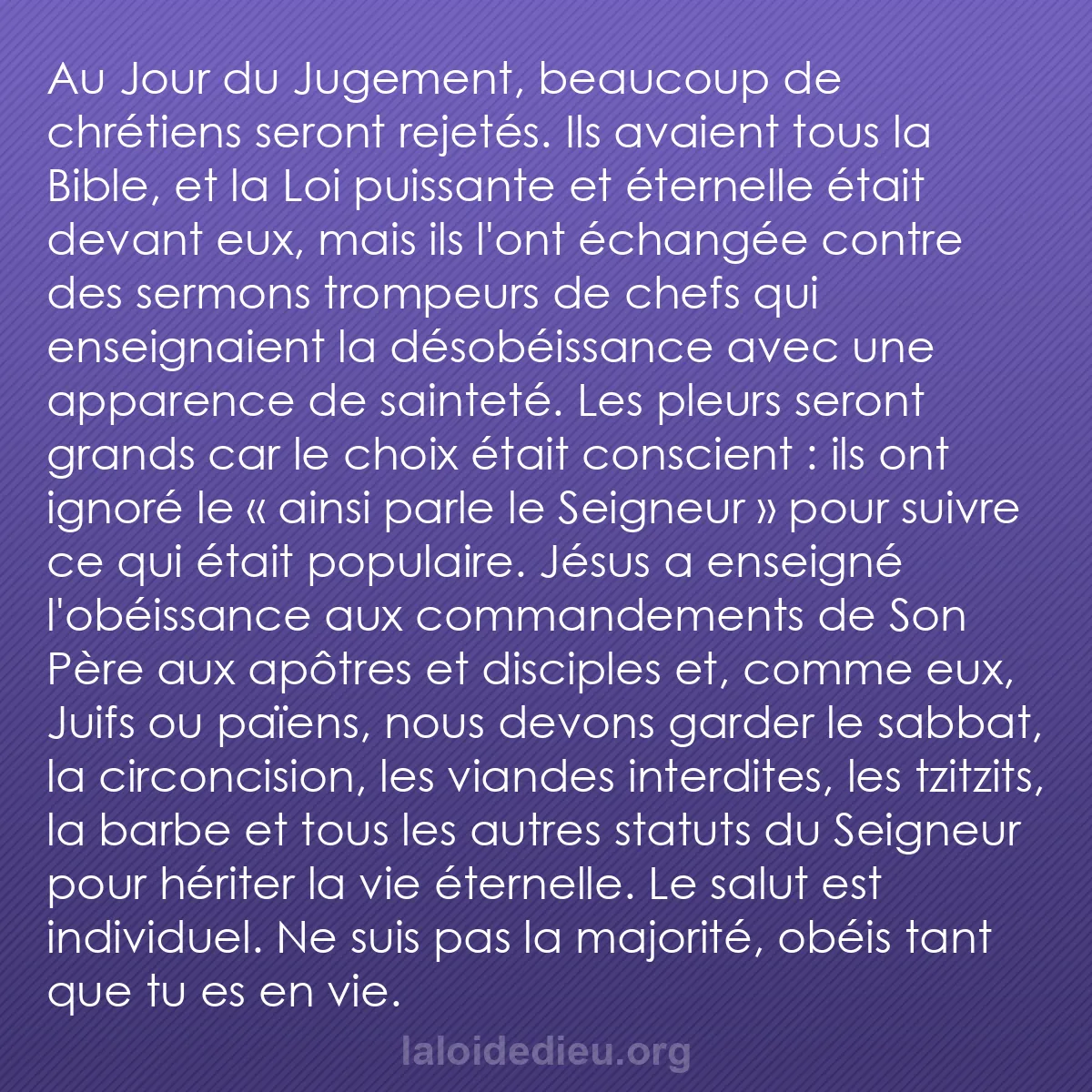 Au Jour du Jugement, beaucoup de chrétiens seront rejetés. Ils avaient tous la Bible, et la Loi puissante et éternelle était devant eux, mais ils l'ont échangée contre des sermons trompeurs de chefs qui enseignaient la désobéissance avec une apparence de sainteté. Les pleurs seront grands car le choix était conscient : ils ont ignoré le « ainsi parle le Seigneur » pour suivre ce qui était populaire. Jésus a enseigné l'obéissance aux commandements de Son Père aux apôtres et disciples et, comme eux, Juifs ou païens, nous devons garder le sabbat, la circoncision, les viandes interdites, les tzitzits, la barbe et tous les autres statuts du Seigneur pour hériter la vie éternelle. Le salut est individuel. Ne suis pas la majorité, obéis tant que tu es en vie.

laloidedieu.org